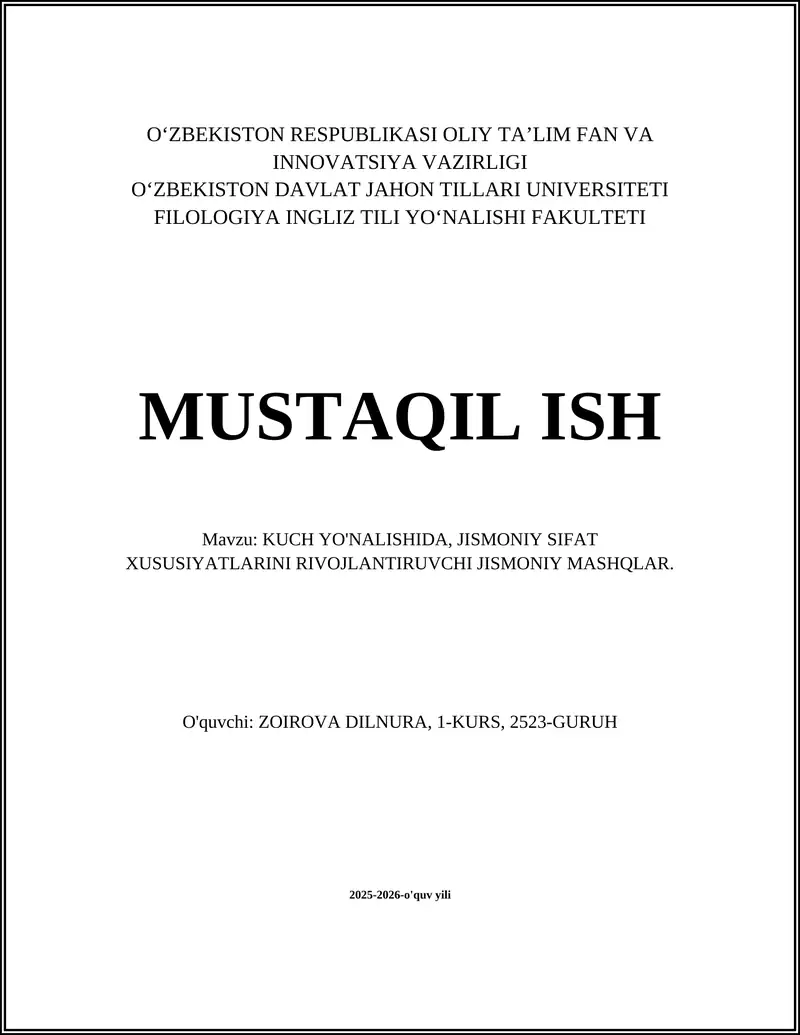 O‘ZBEKISTON RESPUBLIKASI OLIY TA’LIM FAN VA INNOVATSIYA VAZIRLIGI
O‘ZBEKISTON DAVLAT JAHON TILLARI UNIVERSITETI
FILOLOGIYA INGLIZ TILI YO‘NALISHI FAKULTETI

MUSTAQIL ISH

Mavzu: KUCH YO'NALISHIDA, JISMONIY SIFAT XUSUSIYATLARINI RIVOJLANTIRUVCHI JISMONIY MASHQLAR.

O'quvchi: ZOIROVA DILNURA, 1-KURS, 2523-GURUH

2025-2026-o'quv yili